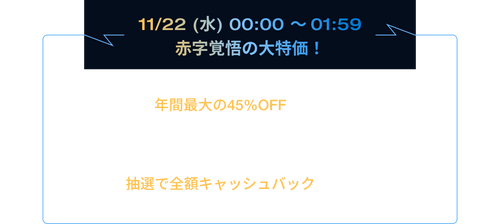 11/22 (水) 00:00 ～ 01:59
赤字覚悟の大特価！

年間最大の45%OFF

抽選で全額キャッシュバック